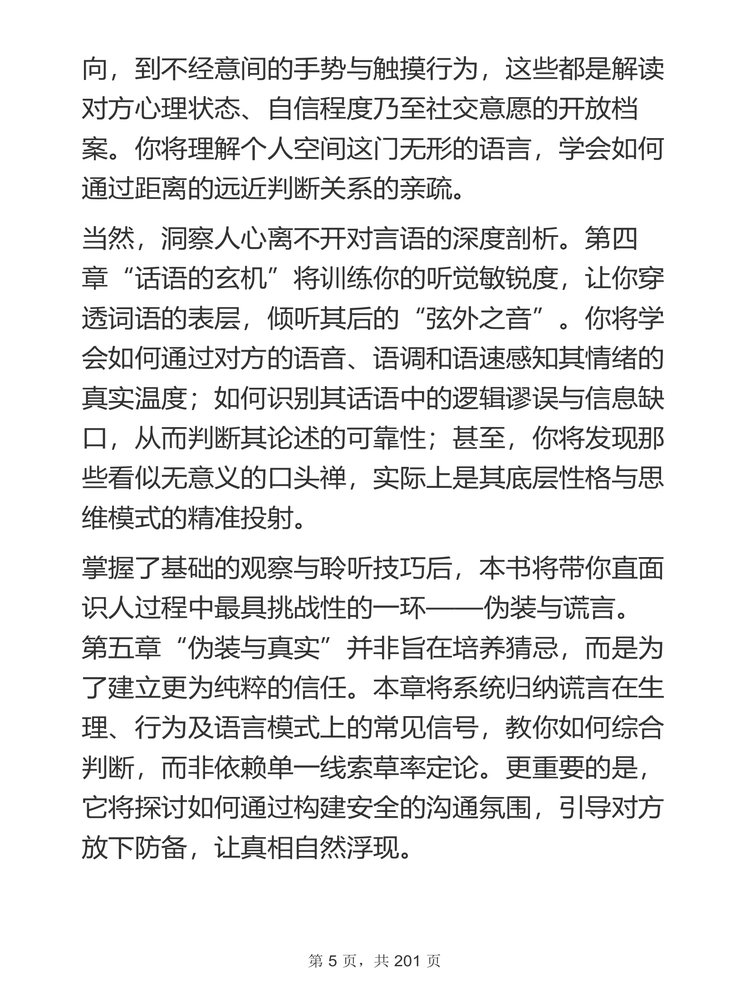 向，到不经意间的手势与触摸行为，这些都是解读对方心理状态、自信程度乃至社交意愿的开放档案。你将理解个人空间这门无形的语言，学会如何通过距离的远近判断关系的亲疏。

当然，洞察人心离不开对言语的深度剖析。第四章“话语的玄机”将训练你的听觉敏锐度，让你穿透词语的表层，倾听其后的“弦外之音”。你将学会如何通过对方的语音、语调和语速感知其情绪的真实温度；如何识别其话语中的逻辑谬误与信息缺口，从而判断其论述的可靠性；甚至，你将发现那些看似无意义的口头禅，实际上是其底层性格与思维模式的精准投射。

掌握了基础的观察与聆听技巧后，本书将带你直面识人过程中最具挑战性的一环——伪装与谎言。第五章“伪装与真实”并非旨在培养猜忌，而是为了建立更为纯粹的信任。本章将系统归纳谎言在生理、行为及语言模式上的常见信号，教你如何综合判断，而非依赖单一线索草率定论。更重要的是，它将探讨如何通过构建安全的沟通氛围，引导对方放下防备，让真相自然浮现。

第 5 页，共 201 页